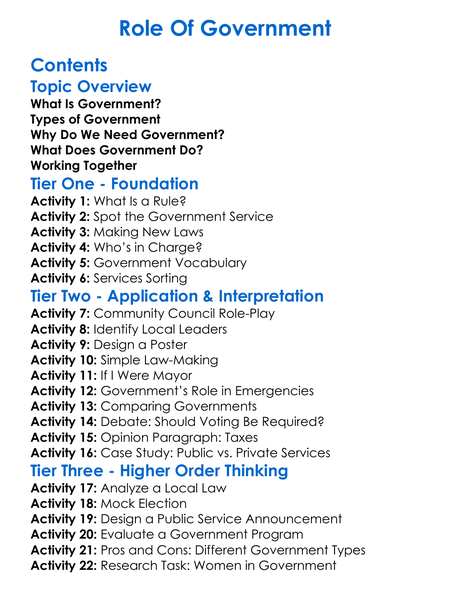 Role Of Government

Contents

Topic Overview

What Is Government?
Types of Government
Why Do We Need Government?
What Does Government Do?
Working Together

Tier One - Foundation

Activity 1: What Is a Rule?
Activity 2: Spot the Government Service
Activity 3: Making New Laws
Activity 4: Who's in Charge?
Activity 5: Government Vocabulary
Activity 6: Services Sorting

Tier Two - Application & Interpretation

Activity 7: Community Council Role-Play
Activity 8: Identify Local Leaders
Activity 9: Design a Poster
Activity 10: Simple Law-Making
Activity 11: If I Were Mayor
Activity 12: Government's Role in Emergencies
Activity 13: Comparing Governments
Activity 14: Debate: Should Voting Be Required?
Activity 15: Opinion Paragraph: Taxes
Activity 16: Case Study: Public vs. Private Services

Tier Three - Higher Order Thinking

Activity 17: Analyze a Local Law
Activity 18: Mock Election
Activity 19: Design a Public Service Announcement
Activity 20: Evaluate a Government Program
Activity 21: Pros and Cons: Different Government Types
Activity 22: Research Task: Women in Government